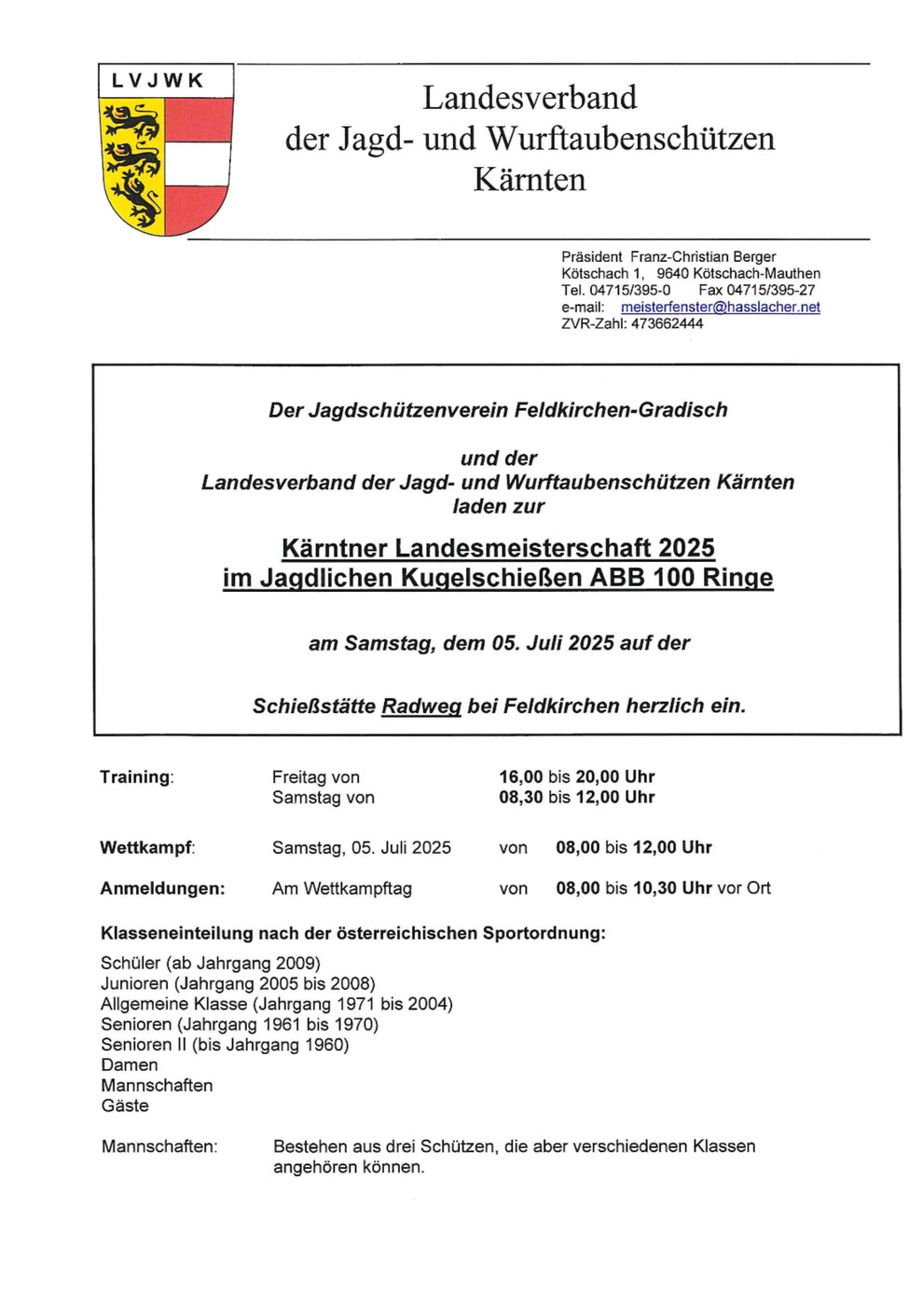 LVJWK

Landesverband
der Jagd- und Wurftaubenschützen
Kärnten

Präsident Franz-Christian Berger
Kötschach 1, 9640 Kötschach-Mauthen
Tel. 04715/395-0 Fax 04715/395-27
e-mail: meisterfenster@hasslacher.net
ZVR-Zahl: 473662444

Der Jagdschützenverein Feldkirchen-Gradisch

und der
Landesverband der Jagd- und Wurftaubenschützen Kärnten
laden zur

Kärntner Landesmeisterschaft 2025
im Jagdlichen Kugelschießen ABB 100 Ringe

am Samstag, dem 05. Juli 2025 auf der

Schießstätte Radweg bei Feldkirchen herzlich ein.

Training: Freitag von 16,00 bis 20,00 Uhr
Samstag von 08,30 bis 12,00 Uhr

Wettkampf: Samstag, 05. Juli 2025 von 08,00 bis 12,00 Uhr

Anmeldungen: Am Wettkampftag von 08,00 bis 10,30 Uhr vor Ort

Klasseneinteilung nach der österreichischen Sportordnung:

Schüler (ab Jahrgang 2009)
Junioren (Jahrgang 2005 bis 2008)
Allgemeine Klasse (Jahrgang 1971 bis 2004)
Senioren (Jahrgang 1961 bis 1970)
Senioren II (bis Jahrgang 1960)
Damen
Mannschaften
Gäste

Mannschaften: Bestehen aus drei Schützen, die aber verschiedenen Klassen angehören können.